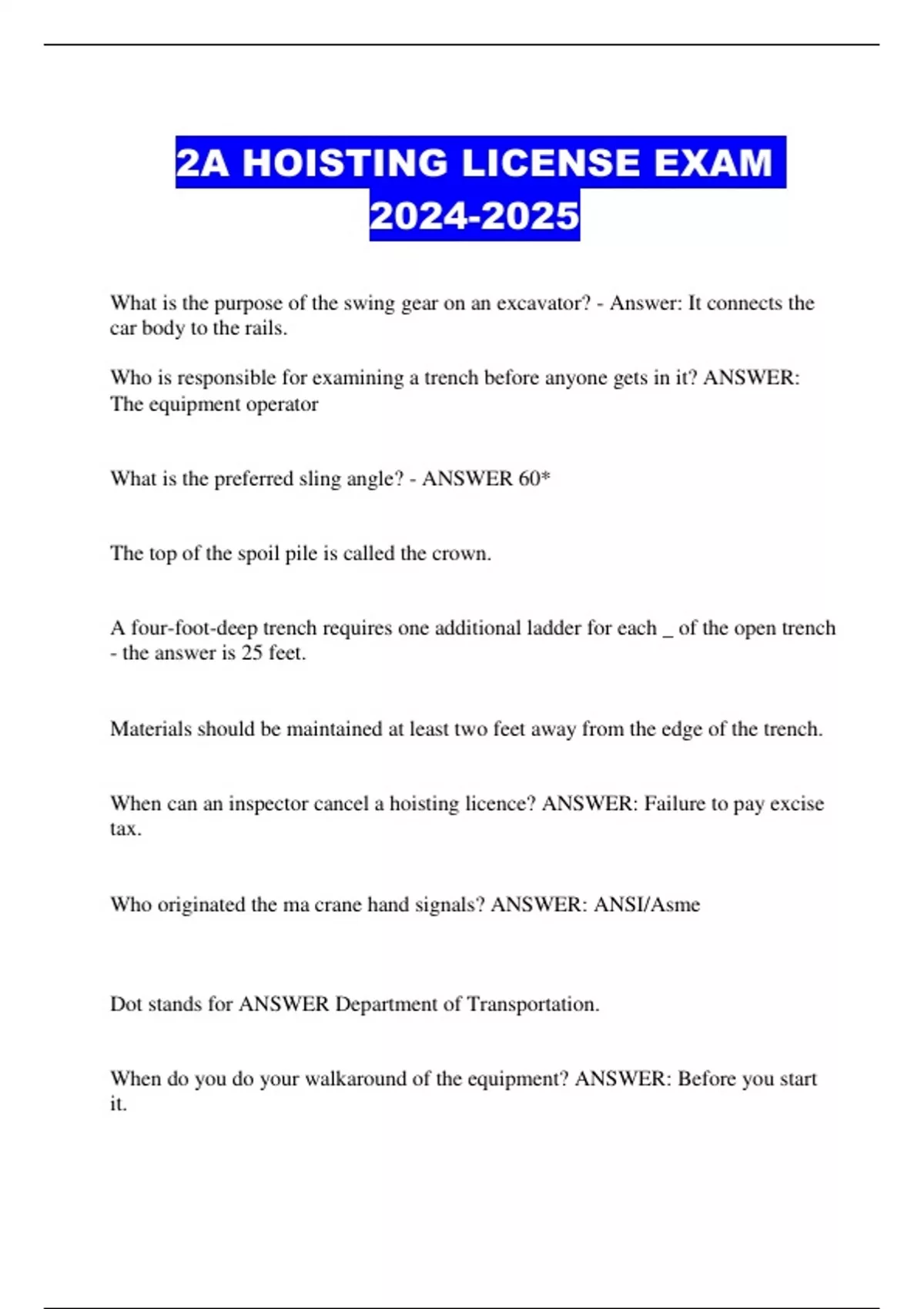 2A HOISTING LICENSE EXAM 2024-2025

What is the purpose of the swing gear on an excavator? - Answer: It connects the car body to the rails.

Who is responsible for examining a trench before anyone gets in it? ANSWER: The equipment operator

What is the preferred sling angle? - ANSWER 60*

The top of the spoil pile is called the crown.

A four-foot-deep trench requires one additional ladder for each _ of the open trench - the answer is 25 feet.

Materials should be maintained at least two feet away from the edge of the trench.

When can an inspector cancel a hoisting licence? ANSWER: Failure to pay excise tax.

Who originated the ma crane hand signals? ANSWER: ANSI/Asme

Dot stands for ANSWER Department of Transportation.

When do you do your walkaround of the equipment? ANSWER: Before you start it.